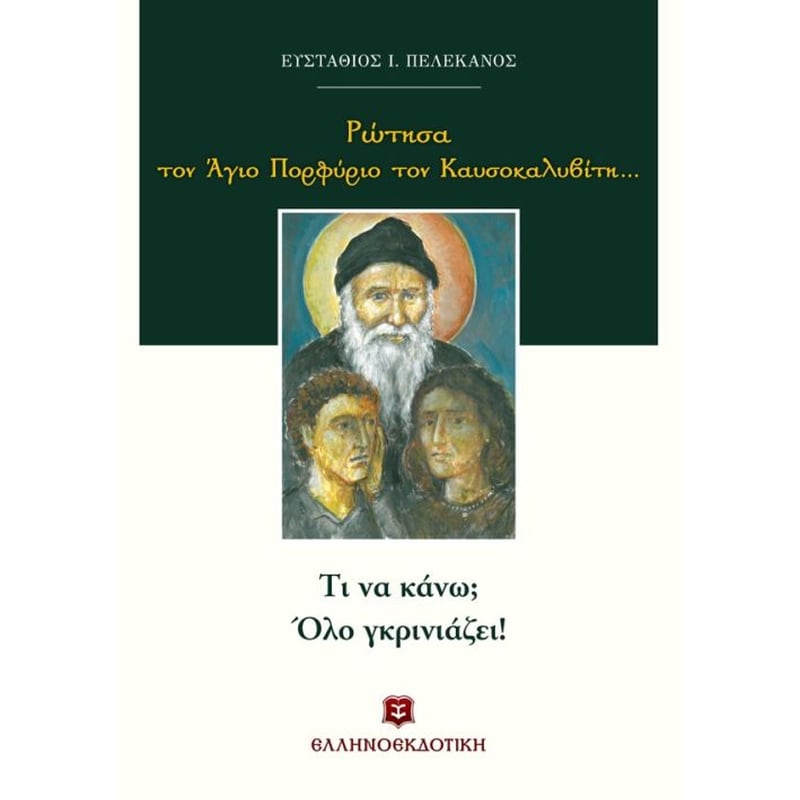 ΕΥΣΤΑΘΙΟΣ Ι. ΠΕΛΕΚΑΝΟΣ

Ρώτησα
τον Άγιο Πορφύριο τον Καυσοκαλυβίτη...

Τι να κάνω;
Όλο γκρινιάζει!

ΕΛΛΗΝΟΕΚΔΟΤΙΚΗ